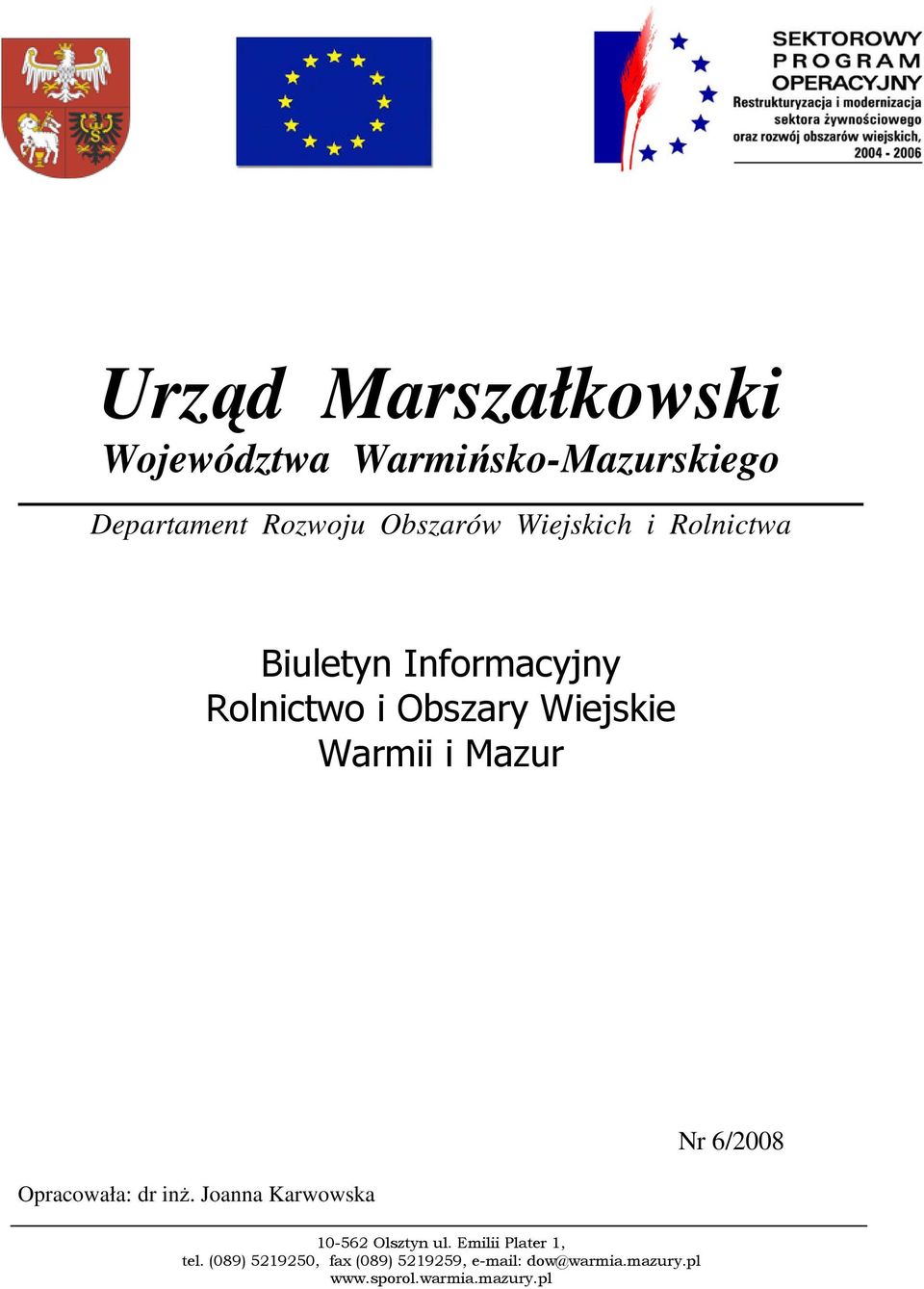 SEKTOROWY
PROGRAM
OPERACYJNY
Restrukturyzacja i modernizacja sektora żywnościowego oraz rozwój obszarów wiejskich, 2004 - 2006

Urząd Marszałkowski
Województwa Warmińsko-Mazurskiego

Departament Rozwoju Obszarów Wiejskich i Rolnictwa

Biuletyn Informacyjny
Rolnictwo i Obszary Wiejskie
Warmii i Mazur

Nr 6/2008

Opracowała: dr inż. Joanna Karwowska

10-562 Olsztyn ul. Emilii Plater 1,
tel. (089) 5219250, fax (089) 5219259, e-mail: dow@warmia.mazury.pl
www.sporol.warmia.mazury.pl